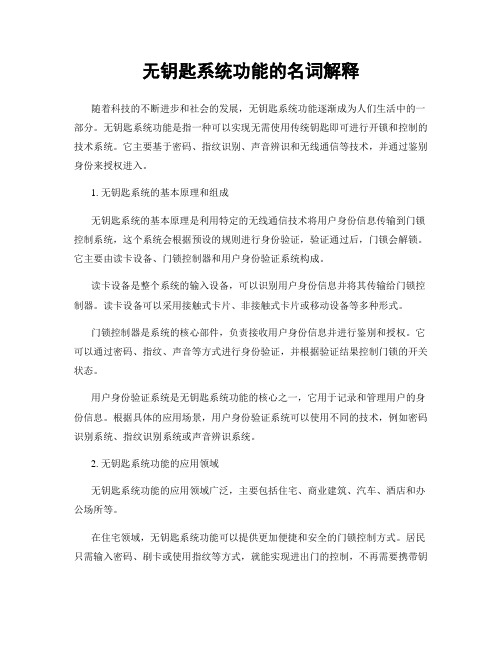 无钥匙系统功能的名词解释

随着科技的不断进步和社会的发展，无钥匙系统功能逐渐成为人们生活中的一部分。无钥匙系统功能是指一种可以实现无需使用传统钥匙即可进行开锁和控制的技术系统。它主要基于密码、指纹识别、声音辨识和无线通信等技术，并通过鉴别身份来授权进入。

1. 无钥匙系统的基本原理和组成

无钥匙系统的基本原理是利用特定的无线通信技术将用户身份信息传输到门锁控制系统，这个系统会根据预设的规则进行身份验证，验证通过后，门锁会解锁。它主要由读卡设备、门锁控制器和用户身份验证系统构成。

读卡设备是整个系统的输入设备，可以识别用户身份信息并将其传输给门锁控制器。读卡设备可以采用接触式卡片、非接触式卡片或移动设备等多种形式。

门锁控制器是系统的核心部件，负责接收用户身份信息并进行鉴别和授权。它可以通过密码、指纹、声音等方式进行身份验证，并根据验证结果控制门锁的开关状态。

用户身份验证系统是无钥匙系统功能的核心之一，它用于记录和管理用户的身份信息。根据具体的应用场景，用户身份验证系统可以使用不同的技术，例如密码识别系统、指纹识别系统或声音辨识系统。

2. 无钥匙系统功能的应用领域

无钥匙系统功能的应用领域广泛，主要包括住宅、商业建筑、汽车、酒店和办公场所等。

在住宅领域，无钥匙系统功能可以提供更加便捷和安全的门锁控制方式。居民只需输入密码、刷卡或使用指纹等方式，就能实现进出门的控制，不再需要携带钥